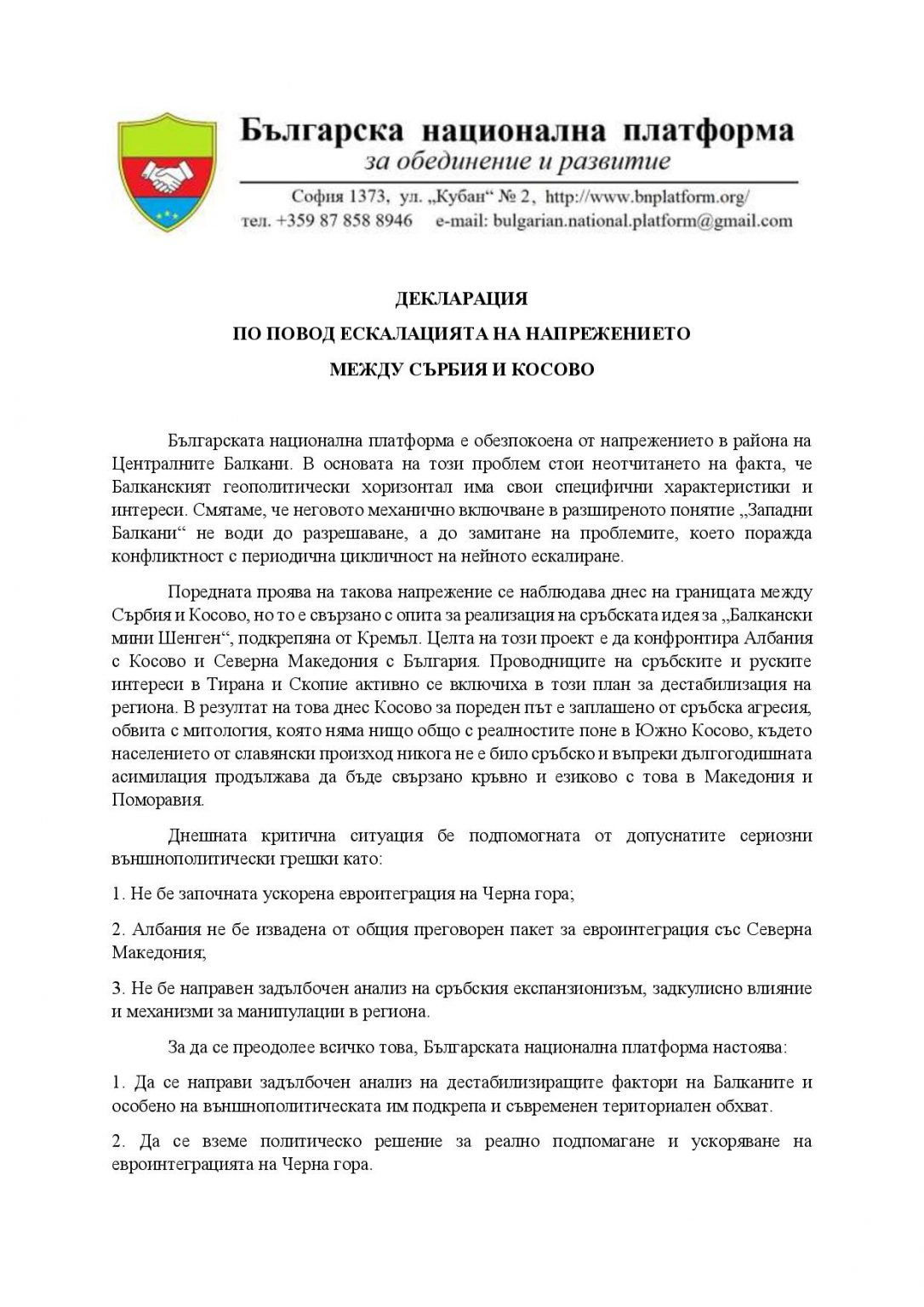 Българска национална платформа
за обединение и развитие
София 1373, ул. „Кубан“ № 2, http://www.bnplatform.org/
тел. +359 87 858 8946 e-mail: bulgarian.national.platform@gmail.com

ДЕКЛАРАЦИЯ
ПО ПОВОД ЕСКАЛАЦИЯТА НА НАПРЕЖЕНИЕТО
МЕЖДУ СЪРБИЯ И КОСОВО

Българската национална платформа е обезпокоена от напрежението в района на Централните Балкани. В основата на този проблем стои неотчитането на факта, че Балканският геополитически хоризонтал има свои специфични характеристики и интереси. Смятаме, че неговото механично включване в разширеното понятие „Западни Балкани“ не води до разрешаване, а до замитане на проблемите, което поражда конфликтност с периодична цикличност на нейното ескалиране.

Поредната проява на такова напрежение се наблюдава днес на границата между Сърбия и Косово, но то е свързано с опита за реализация на сръбската идея за „Балкански мини Шенген“, подкрепяна от Кремъл. Целта на този проект е да конфронтира Албания с Косово и Северна Македония с България. Проводниците на сръбските и руските интереси в Тирана и Скопие активно се включиха в този план за дестабилизация на региона. В резултат на това днес Косово за пореден път е заплашено от сръбска агресия, обвита с митология, която няма нищо общо с реалностите поне в Южно Косово, където населението от славянски произход никога не е било сръбско и въпреки дългогодишната асимилация продължава да бъде свързано кръвно и езиково с това в Македония и Поморавия.

Днешната критична ситуация бе подпомогната от допуснатите сериозни външнополитически грешки като:

1. Не бе започната ускорена евроитеграция на Черна гора;

2. Албания не бе извадена от общия преговорен пакет за евроинтеграция със Северна Македония;

3. Не бе направен задълбочен анализ на сръбския експанзионизъм, задкулисно влияние и механизми за манипулации в региона.

За да се преодолее всичко това, Българската национална платформа настоява:

1. Да се направи задълбочен анализ на дестабилизиращите фактори на Балканите и особено на външнополитическата им подкрепа и съвременен териториален обхват.

2. Да се вземе политическо решение за реално подпомагане и ускоряване на евроинтеграцията на Черна гора.